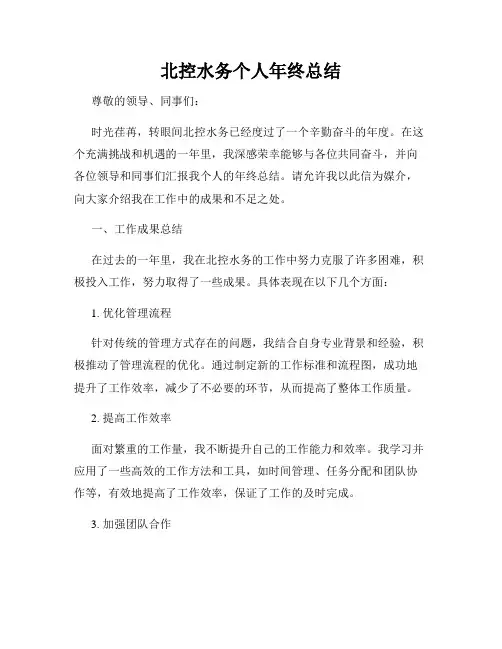 北控水务个人年终总结

尊敬的领导、同事们：

时光荏苒，转眼间北控水务已经度过了一个辛勤奋斗的年度。在这个充满挑战和机遇的一年里，我深感荣幸能够与各位共同奋斗，并向各位领导和同事们汇报我个人的年终总结。请允许我以此信为媒介，向大家介绍我在工作中的成果和不足之处。

一、工作成果总结

在过去的一年里，我在北控水务的工作中努力克服了许多困难，积极投入工作，努力取得了一些成果。具体表现在以下几个方面：

1. 优化管理流程

针对传统的管理方式存在的问题，我结合自身专业背景和经验，积极推动了管理流程的优化。通过制定新的工作标准和流程图，成功地提升了工作效率，减少了不必要的环节，从而提高了整体工作质量。

2. 提高工作效率

面对繁重的工作量，我不断提升自己的工作能力和效率。我学习并应用了一些高效的工作方法和工具，如时间管理、任务分配和团队协作等，有效地提高了工作效率，保证了工作的及时完成。

3. 加强团队合作